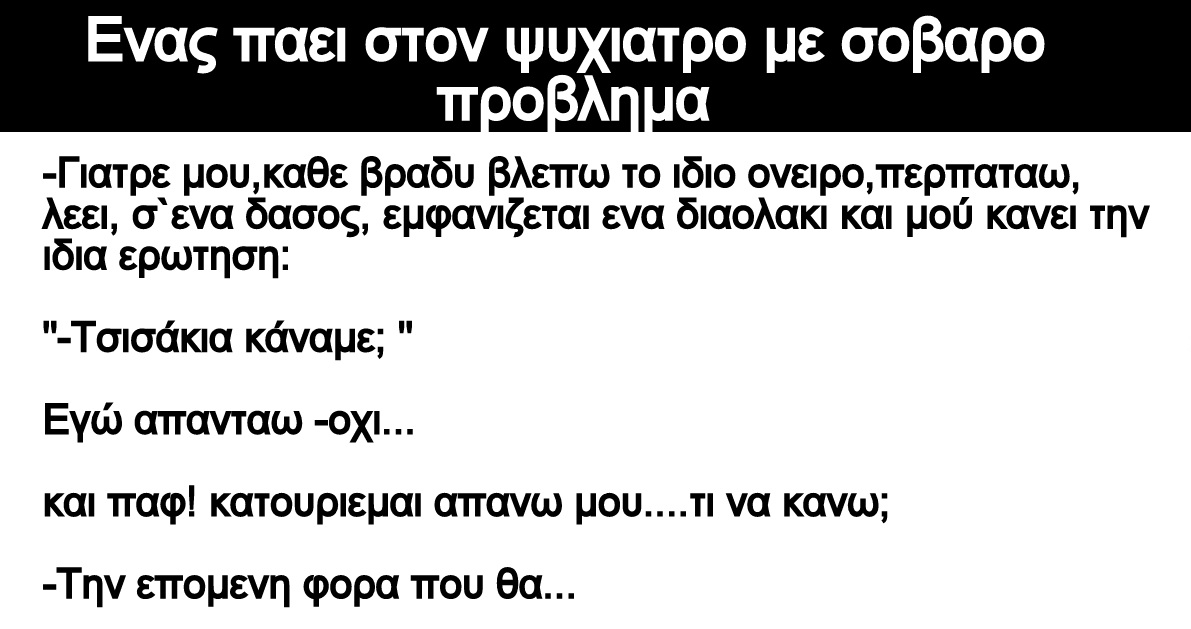 Ενας παει στον ψυχιατρο με σοβαρο προβλημα

-Γιατρε μου,καθε βραδυ βλεπω το ιδιο ονειρο,περπαταω, λεει, σ`ενα δασος, εμφανιζεται ενα διαολακι και μού κανει την ιδια ερωτηση:

"-Τσισάκια κάναμε; "

Εγώ απανταω -οχι...

και παφ! κατουριεμαι απανω μου....τι να κανω;

-Την επομενη φορα που θα...